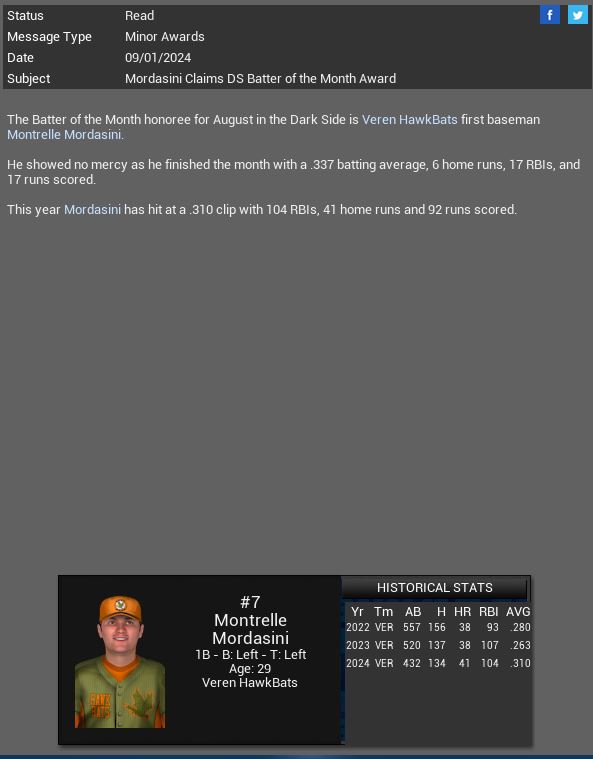 | Status | Read |
|---|---|
| Message Type | Minor Awards |
| Date | 09/01/2024 |
| Subject | Mordasini Claims DS Batter of the Month Award |

f

The Batter of the Month honoree for August in the Dark Side is Veren HawkBats first baseman Montrelle Mordasini.

He showed no mercy as he finished the month with a .337 batting average, 6 home runs, 17 RBIs, and 17 runs scored.

This year Mordasini has hit at a .310 clip with 104 RBIs, 41 home runs and 92 runs scored.

#7
Montrelle
Mordasini
1B - B: Left - T: Left
Age: 29
Veren HawkBats

HISTORICAL STATS

| Yr | Tm | AB | H | HR | RBI | AVG |
|---|---|---|---|---|---|---|
| 2022 | VER | 557 | 156 | 38 | 93 | .280 |
| 2023 | VER | 520 | 137 | 38 | 107 | .263 |
| 2024 | VER | 432 | 134 | 41 | 104 | .310 |